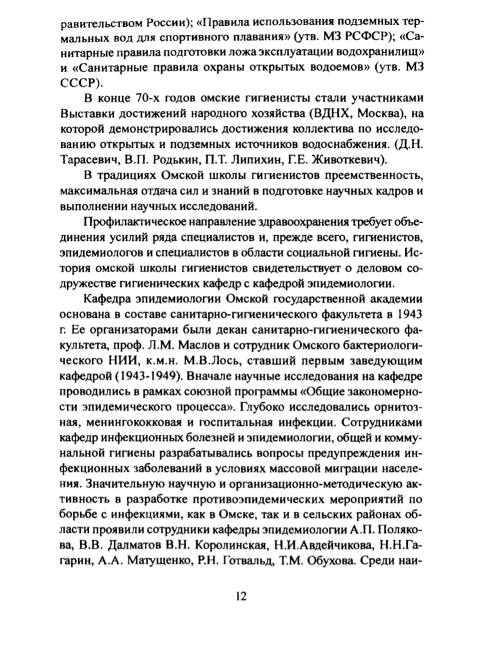 равительством России); «Правила использования подземных термальных вод для спортивного плавания» (утв. МЗ РСФСР); «Санитарные правила подготовки ложа эксплуатации водохранилищ» и «Санитарные правила охраны открытых водоемов» (утв. МЗ СССР).

В конце 70-х годов омские гигиенисты стали участниками Выставки достижений народного хозяйства (ВДНХ, Москва), на которой демонстрировались достижения коллектива по исследованию открытых и подземных источников водоснабжения. (Д.Н. Тарасевич, В.П. Родькин, П.Т. Липихин, Г.Е. Животкевич).

В традициях Омской школы гигиенистов преемственность, максимальная отдача сил и знаний в подготовке научных кадров и выполнении научных исследований.

Профилактическое направление здравоохранения требует объединения усилий ряда специалистов и, прежде всего, гигиенистов, эпидемиологов и специалистов в области социальной гигиены. История омской школы гигиенистов свидетельствует о деловом содружестве гигиенических кафедр с кафедрой эпидемиологии.

Кафедра эпидемиологии Омской государственной академии основана в составе санитарно-гигиенического факультета в 1943 г. Ее организаторами были декан санитарно-гигиенического факультета, проф. Л.М. Маслов и сотрудник Омского бактериологического НИИ, к.м.н. М.В.Лось, ставший первым заведующим кафедрой (1943-1949). Вначале научные исследования на кафедре проводились в рамках союзной программы «Общие закономерности эпидемического процесса». Глубоко исследовались орнитозная, менингококковая и госпитальная инфекции. Сотрудниками кафедр инфекционных болезней и эпидемиологии, общей и коммунальной гигиены разрабатывались вопросы предупреждения инфекционных заболеваний в условиях массовой миграции населения. Значительную научную и организационно-методическую активность в разработке противоэпидемических мероприятий по борьбе с инфекциями, как в Омске, так и в сельских районах области проявили сотрудники кафедры эпидемиологии А.П. Полякова, В.В. Далматов В.Н. Королинская, Н.И.Авдейчикова, Н.Н.Гагарин, А.А. Матущенко, Р.Н. Готвальд, Т.М. Обухова. Среди наи-

12